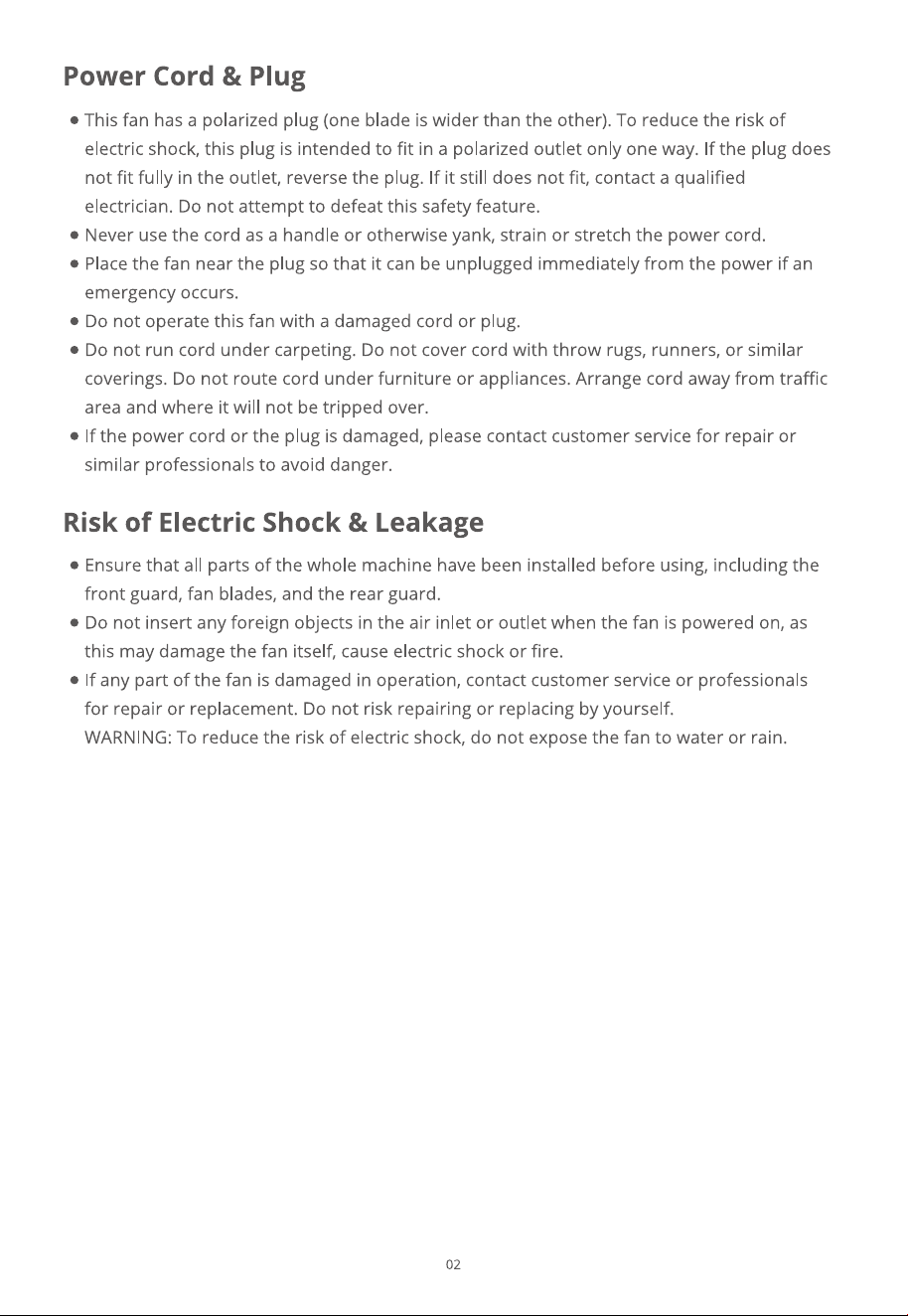 Power Cord & Plug

• This fan has a polarized plug (one blade is wider than the other). To reduce the risk of electric shock, this plug is intended to fit in a polarized outlet only one way. If the plug does not fit fully in the outlet, reverse the plug. If it still does not fit, contact a qualified electrician. Do not attempt to defeat this safety feature.
• Never use the cord as a handle or otherwise yank, strain or stretch the power cord.
• Place the fan near the plug so that it can be unplugged immediately from the power if an emergency occurs.
• Do not operate this fan with a damaged cord or plug.
• Do not run cord under carpeting. Do not cover cord with throw rugs, runners, or similar coverings. Do not route cord under furniture or appliances. Arrange cord away from traffic area and where it will not be tripped over.
• If the power cord or the plug is damaged, please contact customer service for repair or similar professionals to avoid danger.

Risk of Electric Shock & Leakage

• Ensure that all parts of the whole machine have been installed before using, including the front guard, fan blades, and the rear guard.
• Do not insert any foreign objects in the air inlet or outlet when the fan is powered on, as this may damage the fan itself, cause electric shock or fire.
• If any part of the fan is damaged in operation, contact customer service or professionals for repair or replacement. Do not risk repairing or replacing by yourself.
WARNING: To reduce the risk of electric shock, do not expose the fan to water or rain.

02